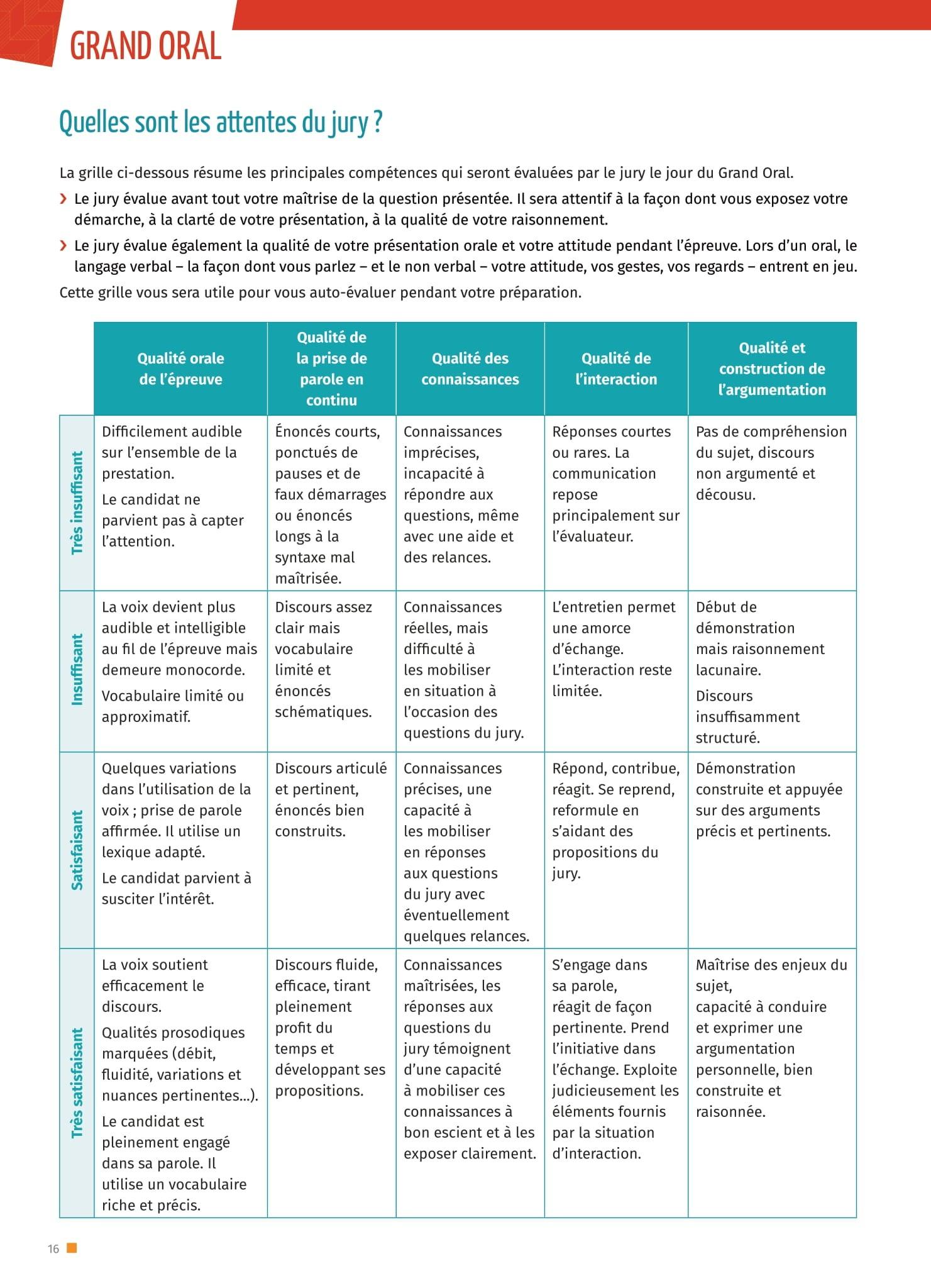 GRAND ORAL

Quelles sont les attentes du jury ?

La grille ci-dessous résume les principales compétences qui seront évaluées par le jury le jour du Grand Oral.

› Le jury évalue avant tout votre maîtrise de la question présentée. Il sera attentif à la façon dont vous exposez votre démarche, à la clarté de votre présentation, à la qualité de votre raisonnement.

› Le jury évalue également la qualité de votre présentation orale et votre attitude pendant l'épreuve. Lors d'un oral, le langage verbal – la façon dont vous parlez – et le non verbal – votre attitude, vos gestes, vos regards – entrent en jeu.

Cette grille vous sera utile pour vous auto-évaluer pendant votre préparation.

| | Qualité orale de l'épreuve | Qualité de la prise de parole en continu | Qualité des connaissances | Qualité de l'interaction | Qualité et construction de l'argumentation |
|---|---|---|---|---|---|
| Très insuffisant | Difficilement audible sur l'ensemble de la prestation. Le candidat ne parvient pas à capter l'attention. | Énoncés courts, ponctués de pauses et de faux démarrages ou énoncés longs à la syntaxe mal maîtrisée. | Connaissances imprécises, incapacité à répondre aux questions, même avec une aide et des relances. | Réponses courtes ou rares. La communication repose principalement sur l'évaluateur. | Pas de compréhension du sujet, discours non argumenté et décousu. |
| Insuffisant | La voix devient plus audible et intelligible au fil de l'épreuve mais demeure monocorde. Vocabulaire limité ou approximatif. | Discours assez clair mais vocabulaire limité et énoncés schématiques. | Connaissances réelles, mais difficulté à les mobiliser en situation à l'occasion des questions du jury. | L'entretien permet une amorce d'échange. L'interaction reste limitée. | Début de démonstration mais raisonnement lacunaire. Discours insuffisamment structuré. |
| Satisfaisant | Quelques variations dans l'utilisation de la voix ; prise de parole affirmée. Il utilise un lexique adapté. Le candidat parvient à susciter l'intérêt. | Discours articulé et pertinent, énoncés bien construits. | Connaissances précises, une capacité à les mobiliser en réponses aux questions du jury avec éventuellement quelques relances. | Répond, contribue, réagit. Se reprend, reformule en s'aidant des propositions du jury. | Démonstration construite et appuyée sur des arguments précis et pertinents. |
| Très satisfaisant | La voix soutient efficacement le discours. Qualités prosodiques marquées (débit, fluidité, variations et nuances pertinentes...). Le candidat est pleinement engagé dans sa parole. Il utilise un vocabulaire riche et précis. | Discours fluide, efficace, tirant pleinement profit du temps et développant ses propositions. | Connaissances maîtrisées, les réponses aux questions du jury témoignent d'une capacité à mobiliser ces connaissances à bon escient et à les exposer clairement. | S'engage dans sa parole, réagit de façon pertinente. Prend l'initiative dans l'échange. Exploite judicieusement les éléments fournis par la situation d'interaction. | Maîtrise des enjeux du sujet, capacité à conduire et exprimer une argumentation personnelle, bien construite et raisonnée. |

16